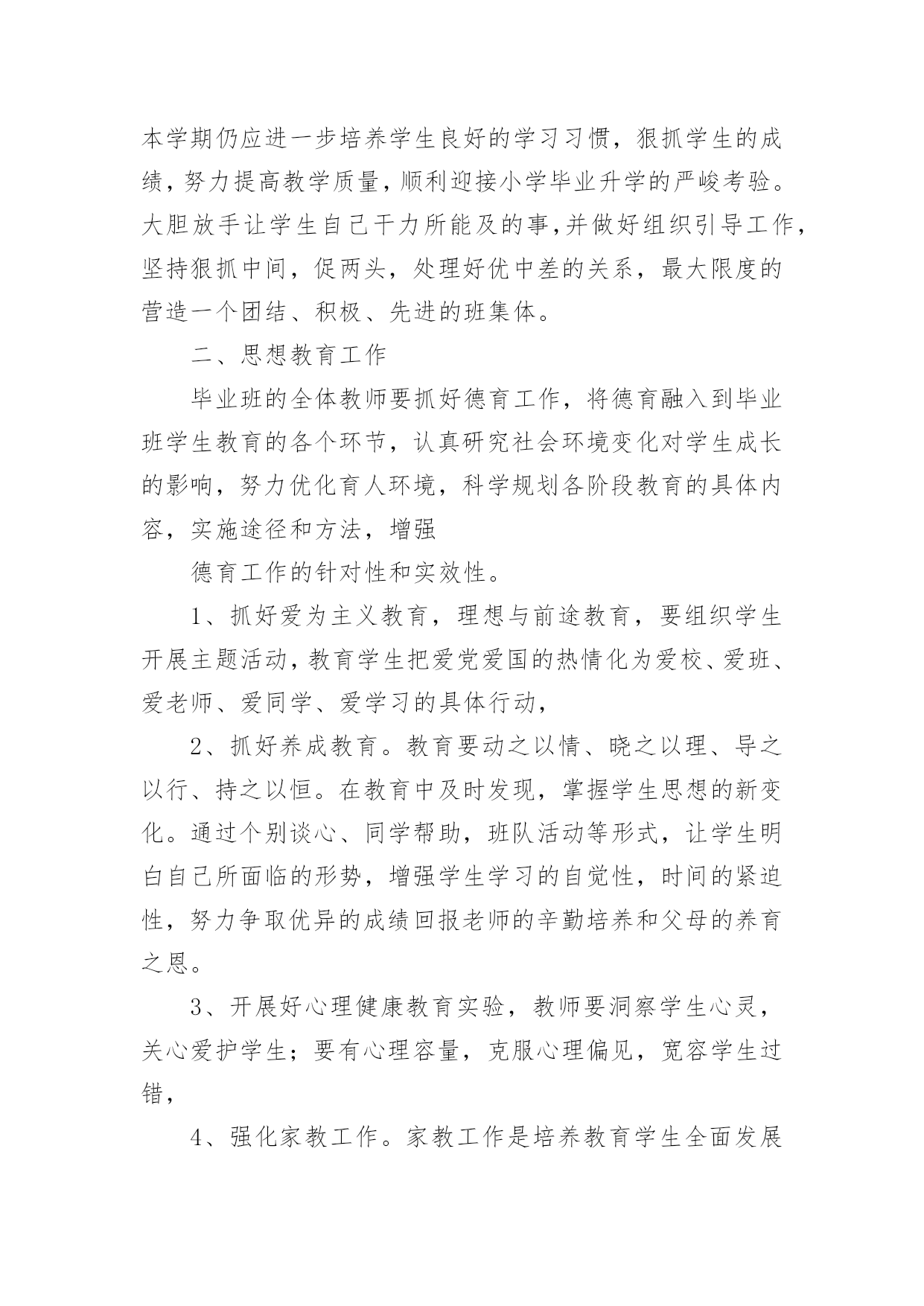 本学期仍应进一步培养学生良好的学习习惯，狠抓学生的成绩，努力提高教学质量，顺利迎接小学毕业升学的严峻考验。大胆放手让学生自己干力所能及的事,并做好组织引导工作，坚持狠抓中间，促两头，处理好优中差的关系，最大限度的营造一个团结、积极、先进的班集体。

二、思想教育工作

毕业班的全体教师要抓好德育工作，将德育融入到毕业班学生教育的各个环节，认真研究社会环境变化对学生成长的影响，努力优化育人环境，科学规划各阶段教育的具体内容，实施途径和方法，增强

德育工作的针对性和实效性。

1、抓好爱为主义教育，理想与前途教育，要组织学生开展主题活动，教育学生把爱党爱国的热情化为爱校、爱班、爱老师、爱同学、爱学习的具体行动，

2、抓好养成教育。教育要动之以情、晓之以理、导之以行、持之以恒。在教育中及时发现，掌握学生思想的新变化。通过个别谈心、同学帮助，班队活动等形式，让学生明白自己所面临的形势，增强学生学习的自觉性，时间的紧迫性，努力争取优异的成绩回报老师的辛勤培养和父母的养育之恩。

3、开展好心理健康教育实验，教师要洞察学生心灵，关心爱护学生；要有心理容量，克服心理偏见，宽容学生过错，

4、强化家教工作。家教工作是培养教育学生全面发展